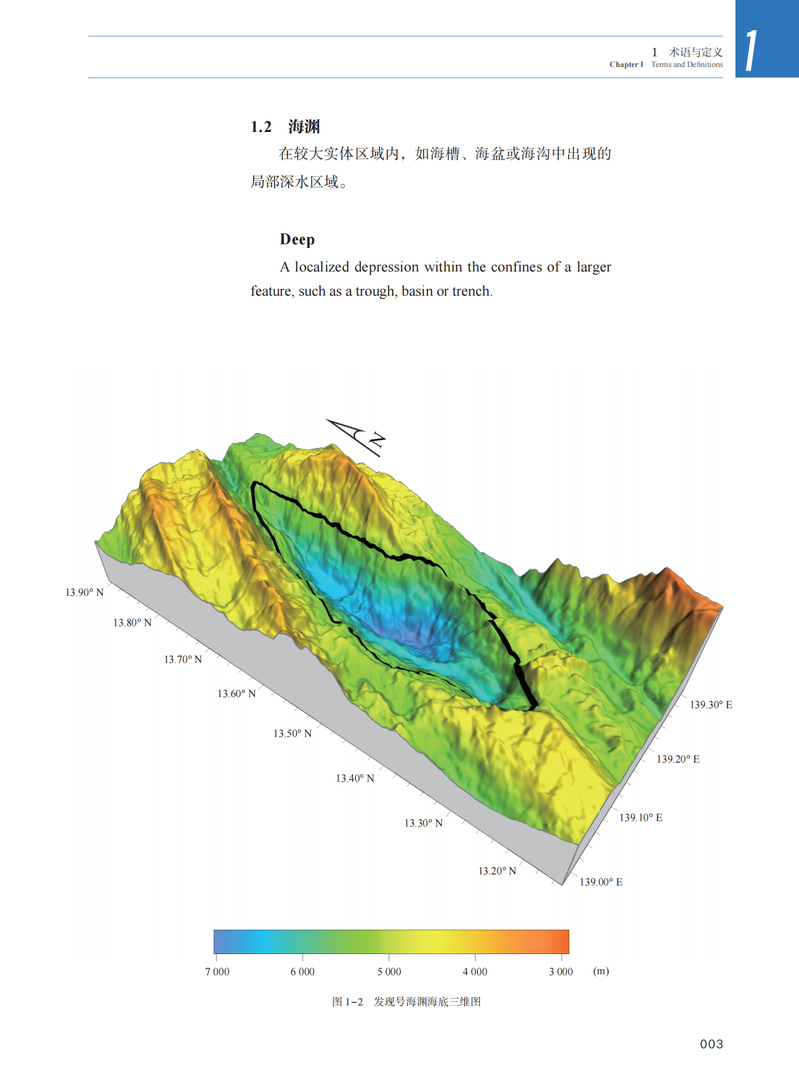 1 术语与定义
Chapter 1 Terms and Definitions

1

1.2 海渊

在较大实体区域内，如海槽、海盆或海沟中出现的局部深水区域。

Deep

A localized depression within the confines of a larger feature, such as a trough, basin or trench.

N

13.90° N
13.80° N
13.70° N
13.60° N
13.50° N
13.40° N
13.30° N
13.20° N
139.30° E
139.20° E
139.10° E
139.00° E

7 000 6 000 5 000 4 000 3 000 (m)

图 1-2 发现号海渊海底三维图

003